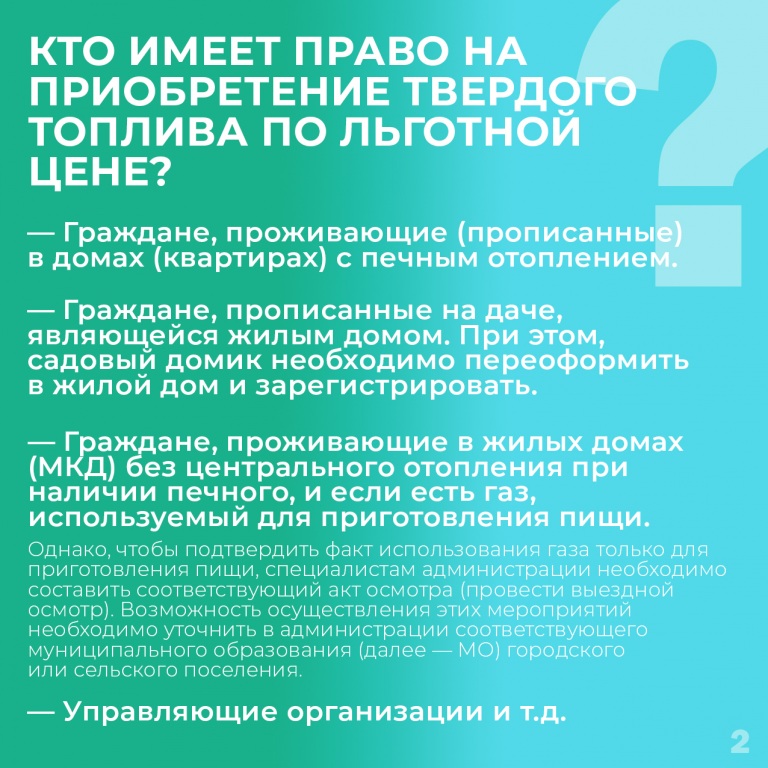 КТО ИМЕЕТ ПРАВО НА ПРИОБРЕТЕНИЕ ТВЕРДОГО ТОПЛИВА ПО ЛЬГОТНОЙ ЦЕНЕ?

— Граждане, проживающие (прописанные) в домах (квартирах) с печным отоплением.

— Граждане, прописанные на даче, являющейся жилым домом. При этом, садовый домик необходимо переоформить в жилой дом и зарегистрировать.

— Граждане, проживающие в жилых домах (МКД) без центрального отопления при наличии печного, и если есть газ, используемый для приготовления пищи.
Однако, чтобы подтвердить факт использования газа только для приготовления пищи, специалистам администрации необходимо составить соответствующий акт осмотра (провести выездной осмотр). Возможность осуществления этих мероприятий необходимо уточнить в администрации соответствующего муниципального образования (далее — МО) городского или сельского поселения.

— Управляющие организации и т.д.

2